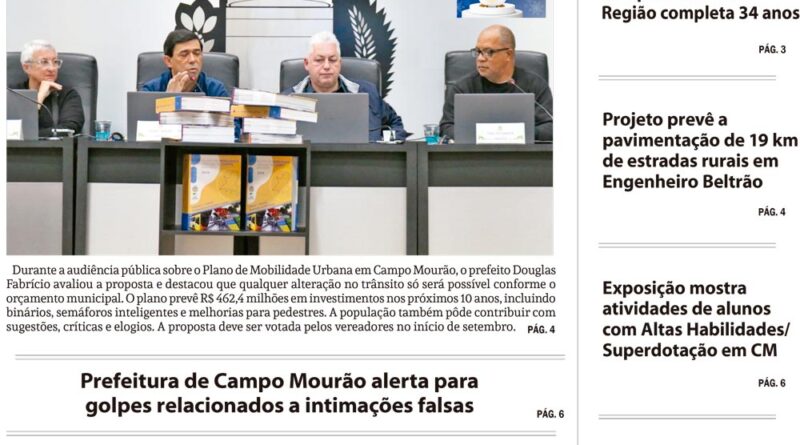 Durante a audiência pública sobre o Plano de Mobilidade Urbana em Campo Mourão, o prefeito Douglas Fabrício avaliou a proposta e destacou que qualquer alteração no trânsito só será possível conforme o orçamento municipal. O plano prevê R$ 462,4 milhões em investimentos nos próximos 10 anos, incluindo binários, semáforos inteligentes e melhorias para pedestres. A população também pôde contribuir com sugestões, críticas e elogios. A proposta deve ser votada pelos vereadores no início de setembro. PÁG. 4

Prefeitura de Campo Mourão alerta para golpes relacionados a intimações falsas

PÁG. 6

Região completa 34 anos

PÁG. 3

Projeto prevê a pavimentação de 19 km de estradas rurais em Engenheiro Beltrão

PÁG. 4

Exposição mostra atividades de alunos com Altas Habilidades/ Superdotação em CM

PÁG. 6